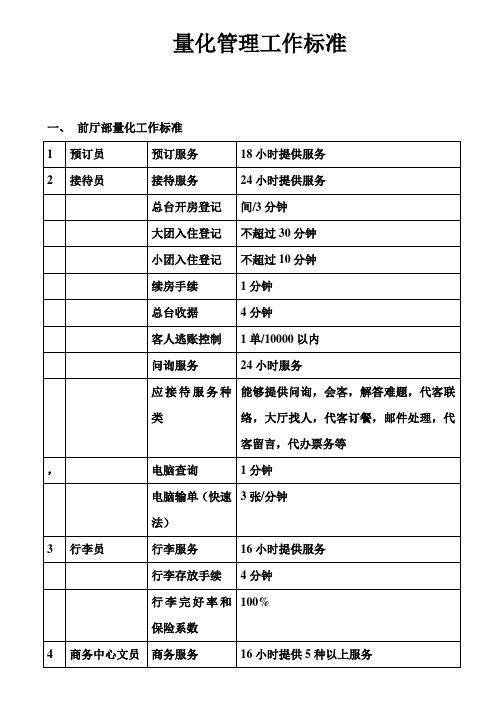 量化管理工作标准

一、 前厅部量化工作标准

| 1 | 预订员 | 预订服务 | 18 小时提供服务 |
|---|---|---|---|
| 2 | 接待员 | 接待服务 | 24 小时提供服务 |
| | | 总台开房登记 | 间/3 分钟 |
| | | 大团入住登记 | 不超过 30 分钟 |
| | | 小团入住登记 | 不超过 10 分钟 |
| | | 续房手续 | 1 分钟 |
| | | 总台收据 | 4 分钟 |
| | | 客人逃账控制 | 1 单/10000 以内 |
| | | 问询服务 | 24 小时服务 |
| | | 应接待服务种类 | 能够提供问询，会客，解答难题，代客联络，大厅找人，代客订餐，邮件处理，代客留言，代办票务等 |
| , | | 电脑查询 | 1 分钟 |
| | | 电脑输单（快速法） | 3 张/分钟 |
| 3 | 行李员 | 行李服务 | 16 小时提供服务 |
| | | 行李存放手续 | 4 分钟 |
| | | 行李完好率和保险系数 | 100% |
| 4 | 商务中心文员 | 商务服务 | 16 小时提供 5 种以上服务 |